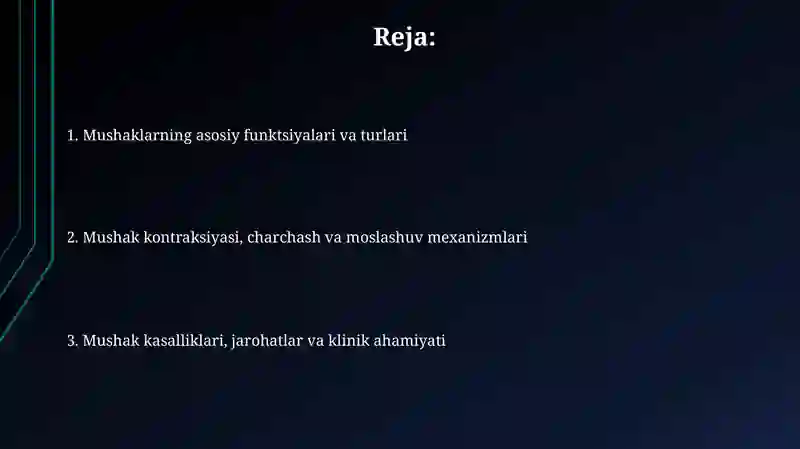 Reja:

1. Mushaklarning asosiy funktsiyalari va turlari

2. Mushak kontraksiyasi, charchash va moslashuv mexanizmlari

3. Mushak kasalliklari, jarohatlar va klinik ahamiyati